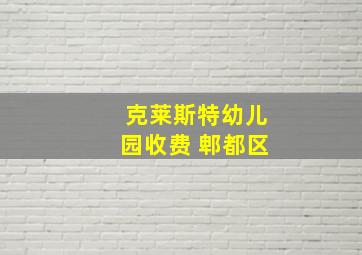 克莱斯特幼儿园收费 郫都区